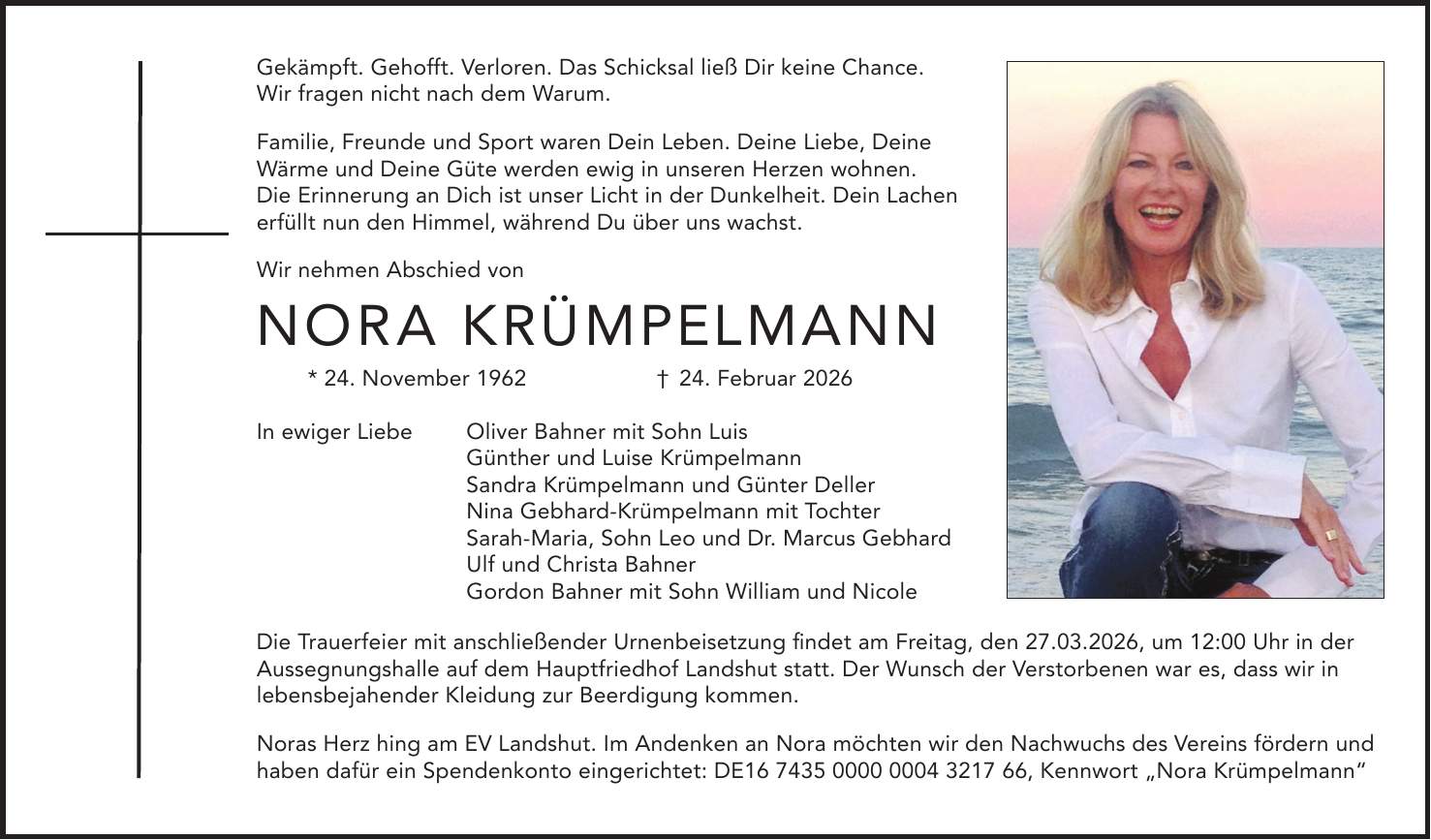 Gekämpft. Gehofft. Verloren. Das Schicksal ließ Dir keine Chance.
Wir fragen nicht nach dem Warum.

Familie, Freunde und Sport waren Dein Leben. Deine Liebe, Deine Wärme und Deine Güte werden ewig in unseren Herzen wohnen. Die Erinnerung an Dich ist unser Licht in der Dunkelheit. Dein Lachen erfüllt nun den Himmel, während Du über uns wachst.

Wir nehmen Abschied von

NORA KRÜMPELMANN

* 24. November 1962 † 24. Februar 2026

In ewiger Liebe
Oliver Bahner mit Sohn Luis
Günther und Luise Krümpelmann
Sandra Krümpelmann und Günter Deller
Nina Gebhard-Krümpelmann mit Tochter
Sarah-Maria, Sohn Leo und Dr. Marcus Gebhard
Ulf und Christa Bahner
Gordon Bahner mit Sohn William und Nicole

Die Trauerfeier mit anschließender Urnenbeisetzung findet am Freitag, den 27.03.2026, um 12:00 Uhr in der Aussegnungshalle auf dem Hauptfriedhof Landshut statt. Der Wunsch der Verstorbenen war es, dass wir in lebensbejahender Kleidung zur Beerdigung kommen.

Noras Herz hing am EV Landshut. Im Andenken an Nora möchten wir den Nachwuchs des Vereins fördern und haben dafür ein Spendenkonto eingerichtet: DE16 7435 0000 0004 3217 66, Kennwort „Nora Krümpelmann“